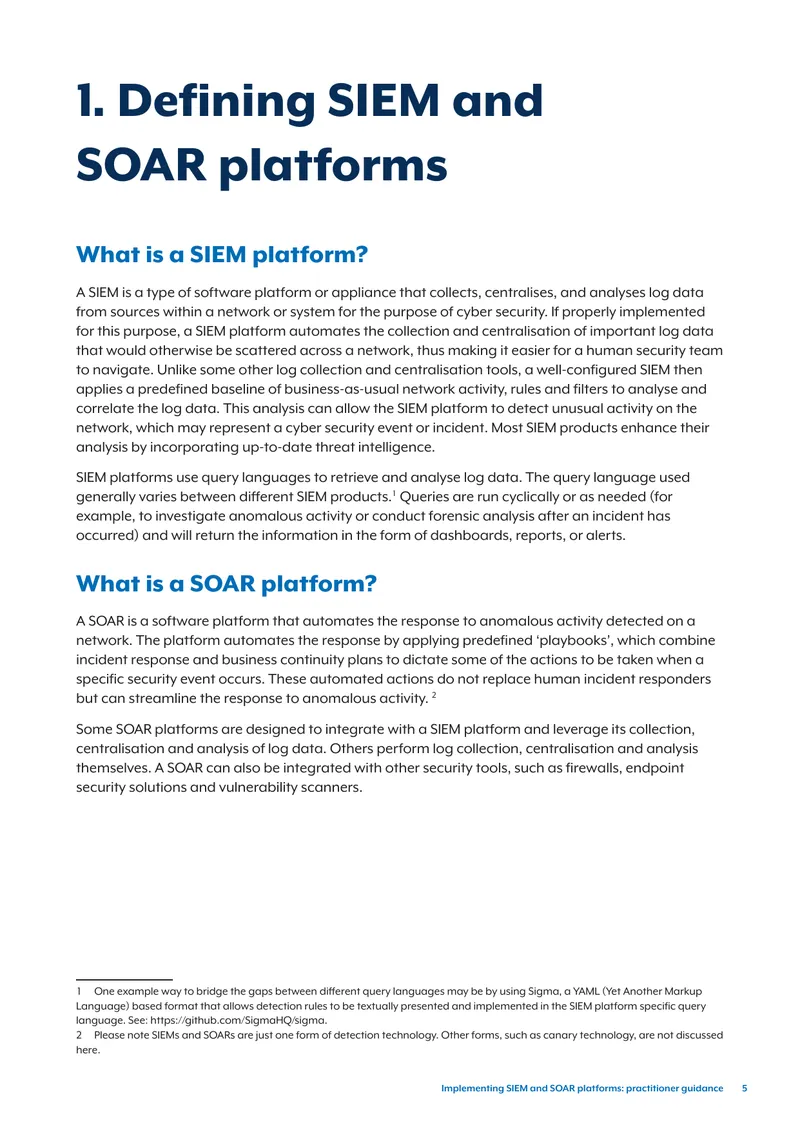 1. Defining SIEM and SOAR platforms

What is a SIEM platform?

A SIEM is a type of software platform or appliance that collects, centralises, and analyses log data from sources within a network or system for the purpose of cyber security. If properly implemented for this purpose, a SIEM platform automates the collection and centralisation of important log data that would otherwise be scattered across a network, thus making it easier for a human security team to navigate. Unlike some other log collection and centralisation tools, a well-configured SIEM then applies a predefined baseline of business-as-usual network activity, rules and filters to analyse and correlate the log data. This analysis can allow the SIEM platform to detect unusual activity on the network, which may represent a cyber security event or incident. Most SIEM products enhance their analysis by incorporating up-to-date threat intelligence.

SIEM platforms use query languages to retrieve and analyse log data. The query language used generally varies between different SIEM products.$^{1}$ Queries are run cyclically or as needed (for example, to investigate anomalous activity or conduct forensic analysis after an incident has occurred) and will return the information in the form of dashboards, reports, or alerts.

What is a SOAR platform?

A SOAR is a software platform that automates the response to anomalous activity detected on a network. The platform automates the response by applying predefined 'playbooks', which combine incident response and business continuity plans to dictate some of the actions to be taken when a specific security event occurs. These automated actions do not replace human incident responders but can streamline the response to anomalous activity. $^{2}$

Some SOAR platforms are designed to integrate with a SIEM platform and leverage its collection, centralisation and analysis of log data. Others perform log collection, centralisation and analysis themselves. A SOAR can also be integrated with other security tools, such as firewalls, endpoint security solutions and vulnerability scanners.

1 One example way to bridge the gaps between different query languages may be by using Sigma, a YAML (Yet Another Markup Language) based format that allows detection rules to be textually presented and implemented in the SIEM platform specific query language. See: https://github.com/SigmaHQ/sigma.
2 Please note SIEMs and SOARs are just one form of detection technology. Other forms, such as canary technology, are not discussed here.

Implementing SIEM and SOAR platforms: practitioner guidance 5